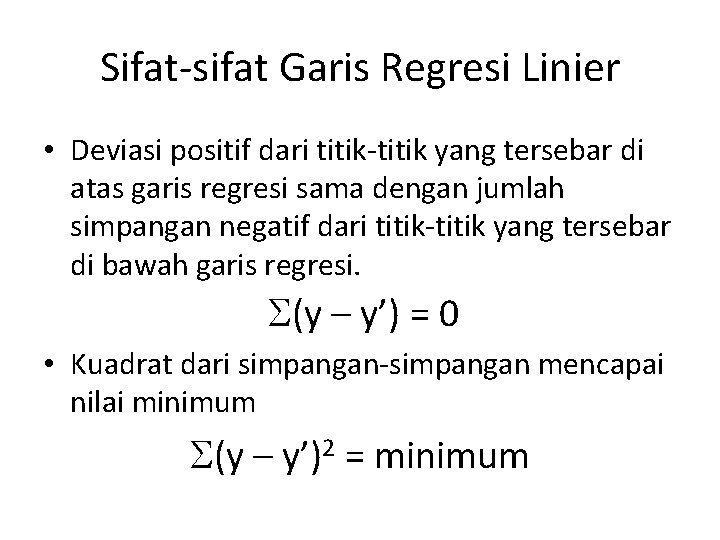 Sifat-sifat Garis Regresi Linier

• Deviasi positif dari titik-titik yang tersebar di atas garis regresi sama dengan jumlah simpangan negatif dari titik-titik yang tersebar di bawah garis regresi.

$\Sigma(y - y') = 0$

• Kuadrat dari simpangan-simpangan mencapai nilai minimum

$\Sigma(y - y')^2 = \text{minimum}$